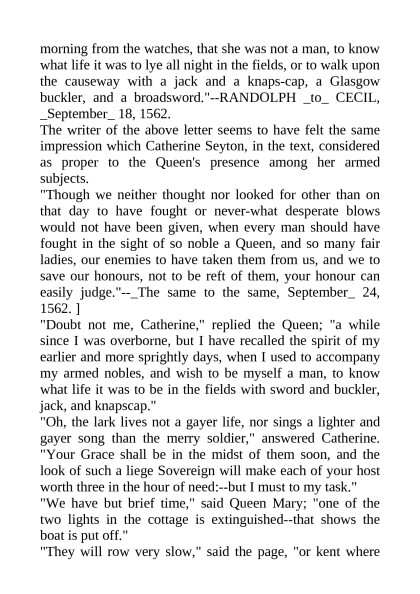 morning from the watches, that she was not a man, to know what life it was to lye all night in the fields, or to walk upon the causeway with a jack and a knaps-cap, a Glasgow buckler, and a broadsword."--RANDOLPH _to_ CECIL, _September_ 18, 1562.
The writer of the above letter seems to have felt the same impression which Catherine Seyton, in the text, considered as proper to the Queen's presence among her armed subjects.
"Though we neither thought nor looked for other than on that day to have fought or never-what desperate blows would not have been given, when every man should have fought in the sight of so noble a Queen, and so many fair ladies, our enemies to have taken them from us, and we to save our honours, not to be reft of them, your honour can easily judge."--_The same to the same, September_ 24, 1562. ]
"Doubt not me, Catherine," replied the Queen; "a while since I was overborne, but I have recalled the spirit of my earlier and more sprightly days, when I used to accompany my armed nobles, and wish to be myself a man, to know what life it was to be in the fields with sword and buckler, jack, and knapscap."
"Oh, the lark lives not a gayer life, nor sings a lighter and gayer song than the merry soldier," answered Catherine. "Your Grace shall be in the midst of them soon, and the look of such a liege Sovereign will make each of your host worth three in the hour of need:--but I must to my task."
"We have but brief time," said Queen Mary; "one of the two lights in the cottage is extinguished--that shows the boat is put off."
"They will row very slow," said the page, "or kent where